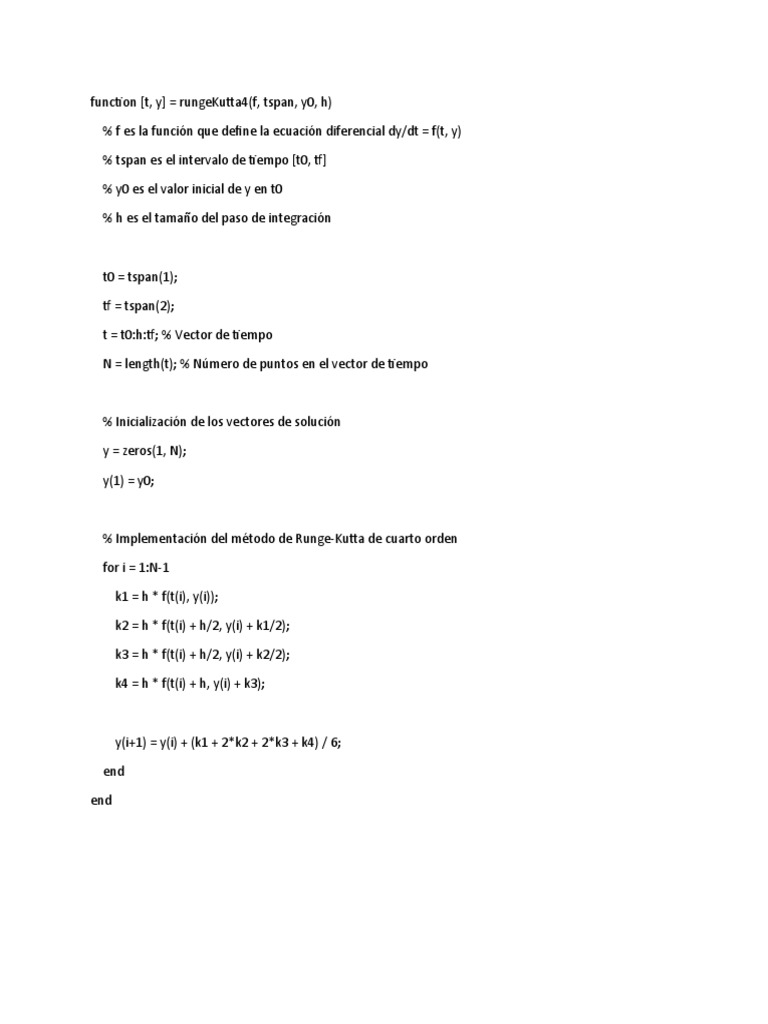 function [t, y] = rungeKutta4(f, tspan, y0, h)

% f es la función que define la ecuación diferencial dy/dt = f(t, y)

% tspan es el intervalo de tiempo [t0, tf]

% y0 es el valor inicial de y en t0

% h es el tamaño del paso de integración

t0 = tspan(1);

tf = tspan(2);

t = t0:h:tf; % Vector de tiempo

N = length(t); % Número de puntos en el vector de tiempo

% Inicialización de los vectores de solución

y = zeros(1, N);

y(1) = y0;

% Implementación del método de Runge-Kutta de cuarto orden

for i = 1:N-1

k1 = h * f(t(i), y(i));

k2 = h * f(t(i) + h/2, y(i) + k1/2);

k3 = h * f(t(i) + h/2, y(i) + k2/2);

k4 = h * f(t(i) + h, y(i) + k3);

y(i+1) = y(i) + (k1 + 2*k2 + 2*k3 + k4) / 6;

end

end